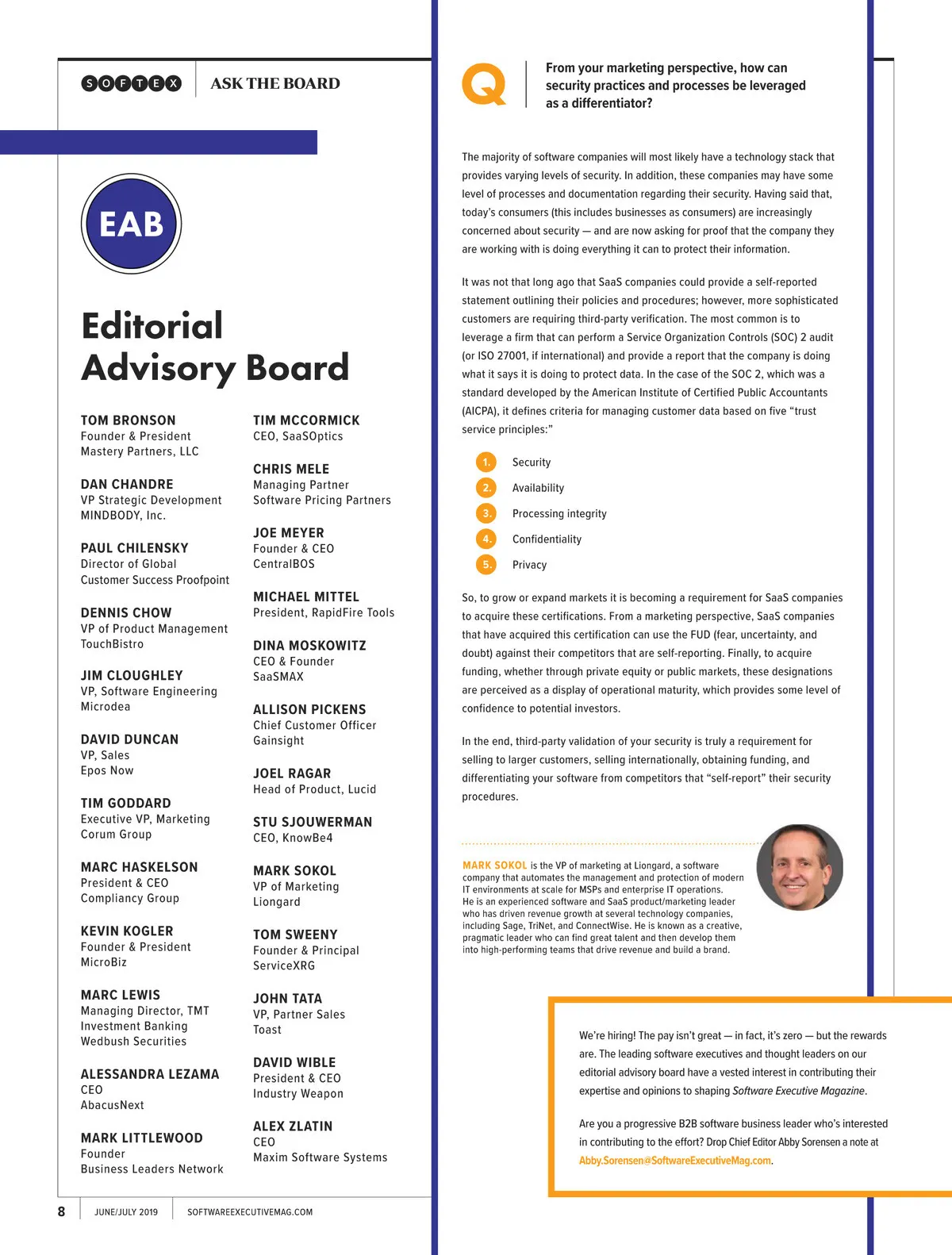 SOFTEX ASK THE BOARD

EAB

Editorial Advisory Board

TOM BRONSON
Founder & President
Mastery Partners, LLC

DAN CHANDRE
VP Strategic Development
MINDBODY, Inc.

PAUL CHILENSKY
Director of Global
Customer Success Proofpoint

DENNIS CHOW
VP of Product Management
TouchBistro

JIM CLOUGHLEY
VP, Software Engineering
Microdea

DAVID DUNCAN
VP, Sales
Epos Now

TIM GODDARD
Executive VP, Marketing
Corum Group

MARC HASKELSON
President & CEO
Compliancy Group

KEVIN KOGLER
Founder & President
MicroBiz

MARC LEWIS
Managing Director, TMT
Investment Banking
Wedbush Securities

ALESSANDRA LEZAMA
CEO
AbacusNext

MARK LITTLEWOOD
Founder
Business Leaders Network

TIM MCCORMICK
CEO, SaaSOptics

CHRIS MELE
Managing Partner
Software Pricing Partners

JOE MEYER
Founder & CEO
CentralBOS

MICHAEL MITTEL
President, RapidFire Tools

DINA MOSKOWITZ
CEO & Founder
SaaSMAX

ALLISON PICKENS
Chief Customer Officer
Gainsight

JOEL RAGAR
Head of Product, Lucid

STU SJOUWERMAN
CEO, KnowBe4

MARK SOKOL
VP of Marketing
Liongard

TOM SWEENY
Founder & Principal
ServiceXRG

JOHN TATA
VP, Partner Sales
Toast

DAVID WIBLE
President & CEO
Industry Weapon

ALEX ZLATIN
CEO
Maxim Software Systems

8 JUNE/JULY 2019 SOFTWAREEXECUTIVEMAG.COM

Q From your marketing perspective, how can security practices and processes be leveraged as a differentiator?

The majority of software companies will most likely have a technology stack that provides varying levels of security. In addition, these companies may have some level of processes and documentation regarding their security. Having said that, today's consumers (this includes businesses as consumers) are increasingly concerned about security — and are now asking for proof that the company they are working with is doing everything it can to protect their information.

It was not that long ago that SaaS companies could provide a self-reported statement outlining their policies and procedures; however, more sophisticated customers are requiring third-party verification. The most common is to leverage a firm that can perform a Service Organization Controls (SOC) 2 audit (or ISO 27001, if international) and provide a report that the company is doing what it says it is doing to protect data. In the case of the SOC 2, which was a standard developed by the American Institute of Certified Public Accountants (AICPA), it defines criteria for managing customer data based on five "trust service principles:"

1. Security
2. Availability
3. Processing integrity
4. Confidentiality
5. Privacy

So, to grow or expand markets it is becoming a requirement for SaaS companies to acquire these certifications. From a marketing perspective, SaaS companies that have acquired this certification can use the FUD (fear, uncertainty, and doubt) against their competitors that are self-reporting. Finally, to acquire funding, whether through private equity or public markets, these designations are perceived as a display of operational maturity, which provides some level of confidence to potential investors.

In the end, third-party validation of your security is truly a requirement for selling to larger customers, selling internationally, obtaining funding, and differentiating your software from competitors that "self-report" their security procedures.

MARK SOKOL is the VP of marketing at Liongard, a software company that automates the management and protection of modern IT environments at scale for MSPs and enterprise IT operations. He is an experienced software and SaaS product/marketing leader who has driven revenue growth at several technology companies, including Sage, TriNet, and ConnectWise. He is known as a creative, pragmatic leader who can find great talent and then develop them into high-performing teams that drive revenue and build a brand.

We're hiring! The pay isn't great — in fact, it's zero — but the rewards are. The leading software executives and thought leaders on our editorial advisory board have a vested interest in contributing their expertise and opinions to shaping Software Executive Magazine.

Are you a progressive B2B software business leader who's interested in contributing to the effort? Drop Chief Editor Abby Sorensen a note at Abby.Sorensen@SoftwareExecutiveMag.com.